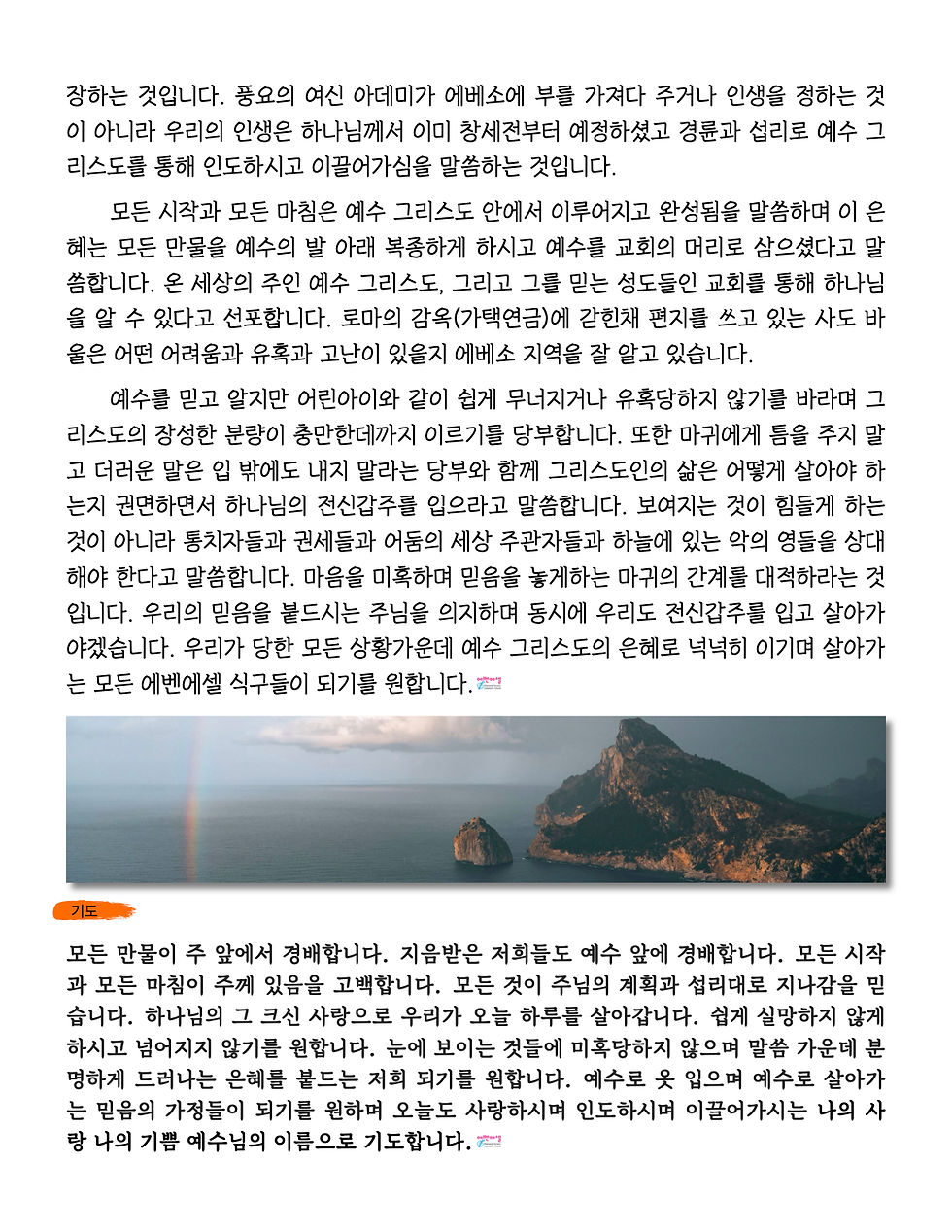 장하는 것입니다. 풍요의 여신 아데미가 에베소에 부를 가져다 주거나 인생을 정하는 것이 아니라 우리의 인생은 하나님께서 이미 창세전부터 예정하셨고 경륜과 섭리로 예수 그리스도를 통해 인도하시고 이끌어가심을 말씀하는 것입니다.

모든 시작과 모든 마침은 예수 그리스도 안에서 이루어지고 완성됨을 말씀하며 이 은혜는 모든 만물을 예수의 발 아래 복종하게 하시고 예수를 교회의 머리로 삼으셨다고 말씀합니다. 온 세상의 주인 예수 그리스도, 그리고 그를 믿는 성도들인 교회를 통해 하나님을 알 수 있다고 선포합니다. 로마의 감옥(가택연금)에 갇힌채 편지를 쓰고 있는 사도 바울은 어떤 어려움과 유혹과 고난이 있을지 에베소 지역을 잘 알고 있습니다.

예수를 믿고 알지만 어린아이와 같이 쉽게 무너지거나 유혹당하지 않기를 바라며 그리스도의 장성한 분량이 충만한데까지 이르기를 당부합니다. 또한 마귀에게 틈을 주지 말고 더러운 말은 입 밖에도 내지 말라는 당부와 함께 그리스도인의 삶은 어떻게 살아야 하는지 권면하면서 하나님의 전신갑주를 입으라고 말씀합니다. 보여지는 것이 힘들게 하는 것이 아니라 통치자들과 권세들과 어둠의 세상 주관자들과 하늘에 있는 악의 영들을 상대해야 한다고 말씀합니다. 마음을 미혹하며 믿음을 놓게하는 마귀의 간계를 대적하라는 것입니다. 우리의 믿음을 붙드시는 주님을 의지하며 동시에 우리도 전신갑주를 입고 살아가야겠습니다. 우리가 당한 모든 상황가운데 예수 그리스도의 은혜로 넉넉히 이기며 살아가는 모든 에벤에셀 식구들이 되기를 원합니다.

기도

모든 만물이 주 앞에서 경배합니다. 지음받은 저희들도 예수 앞에 경배합니다. 모든 시작과 모든 마침이 주께 있음을 고백합니다. 모든 것이 주님의 계획과 섭리대로 지나감을 믿습니다. 하나님의 그 크신 사랑으로 우리가 오늘 하루를 살아갑니다. 쉽게 실망하지 않게 하시고 넘어지지 않기를 원합니다. 눈에 보이는 것들에 미혹당하지 않으며 말씀 가운데 분명하게 드러나는 은혜를 붙드는 저희 되기를 원합니다. 예수로 옷 입으며 예수로 살아가는 믿음의 가정들이 되기를 원하며 오늘도 사랑하시며 인도하시며 이끌어가시는 나의 사랑 나의 기쁨 예수님의 이름으로 기도합니다.